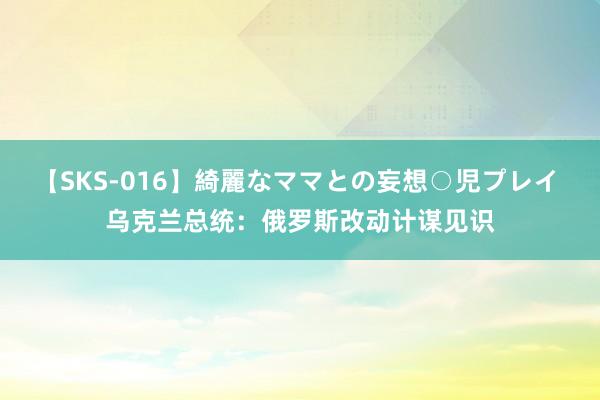 【SKS-016】綺麗なママとの妄想○児プレイ 乌克兰总统：俄罗斯改动计谋见识